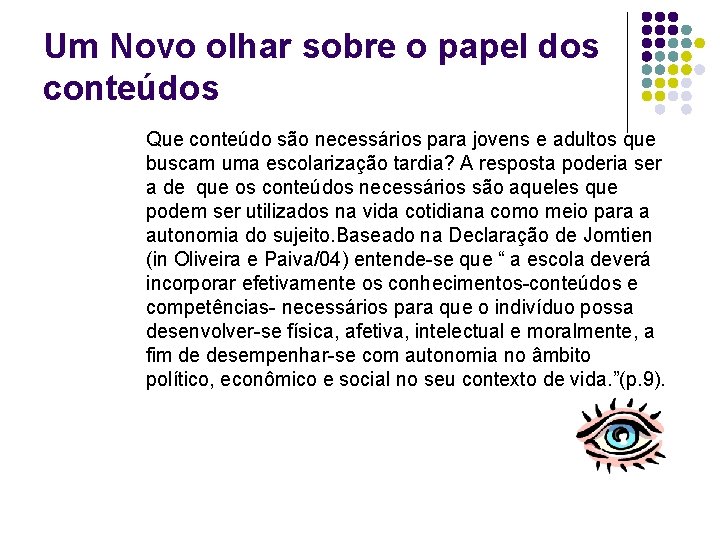 Um Novo olhar sobre o papel dos conteúdos

Que conteúdo são necessários para jovens e adultos que buscam uma escolarização tardia? A resposta poderia ser a de que os conteúdos necessários são aqueles que podem ser utilizados na vida cotidiana como meio para a autonomia do sujeito.Baseado na Declaração de Jomtien (in Oliveira e Paiva/04) entende-se que " a escola deverá incorporar efetivamente os conhecimentos-conteúdos e competências- necessários para que o indivíduo possa desenvolver-se física, afetiva, intelectual e moralmente, a fim de desempenhar-se com autonomia no âmbito político, econômico e social no seu contexto de vida."(p.9).